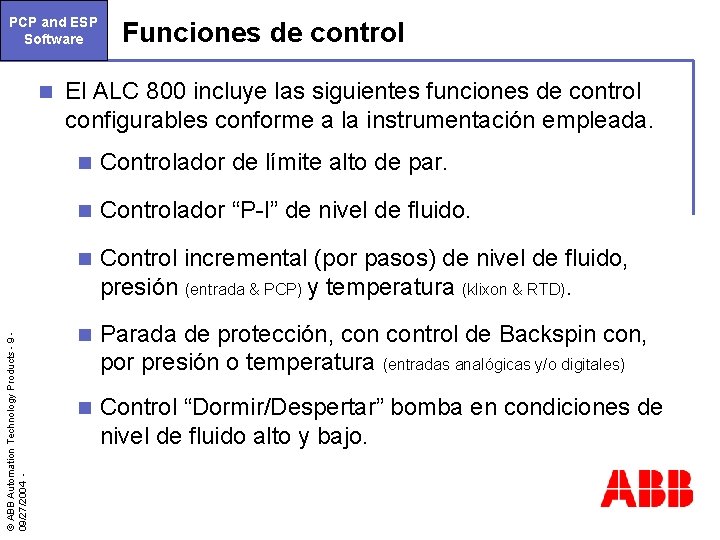 PCP and ESP Software

Funciones de control

El ALC 800 incluye las siguientes funciones de control configurables conforme a la instrumentación empleada.

Controlador de límite alto de par.

Controlador “P-I” de nivel de fluido.

Control incremental (por pasos) de nivel de fluido, presión (entrada & PCP) y temperatura (klixon & RTD).

Parada de protección, con control de Backspin con, por presión o temperatura (entradas analógicas y/o digitales)

Control “Dormir/Despertar” bomba en condiciones de nivel de fluido alto y bajo.

© ABB Automation Technology Products - 9 - 09/27/2004 -

ABB